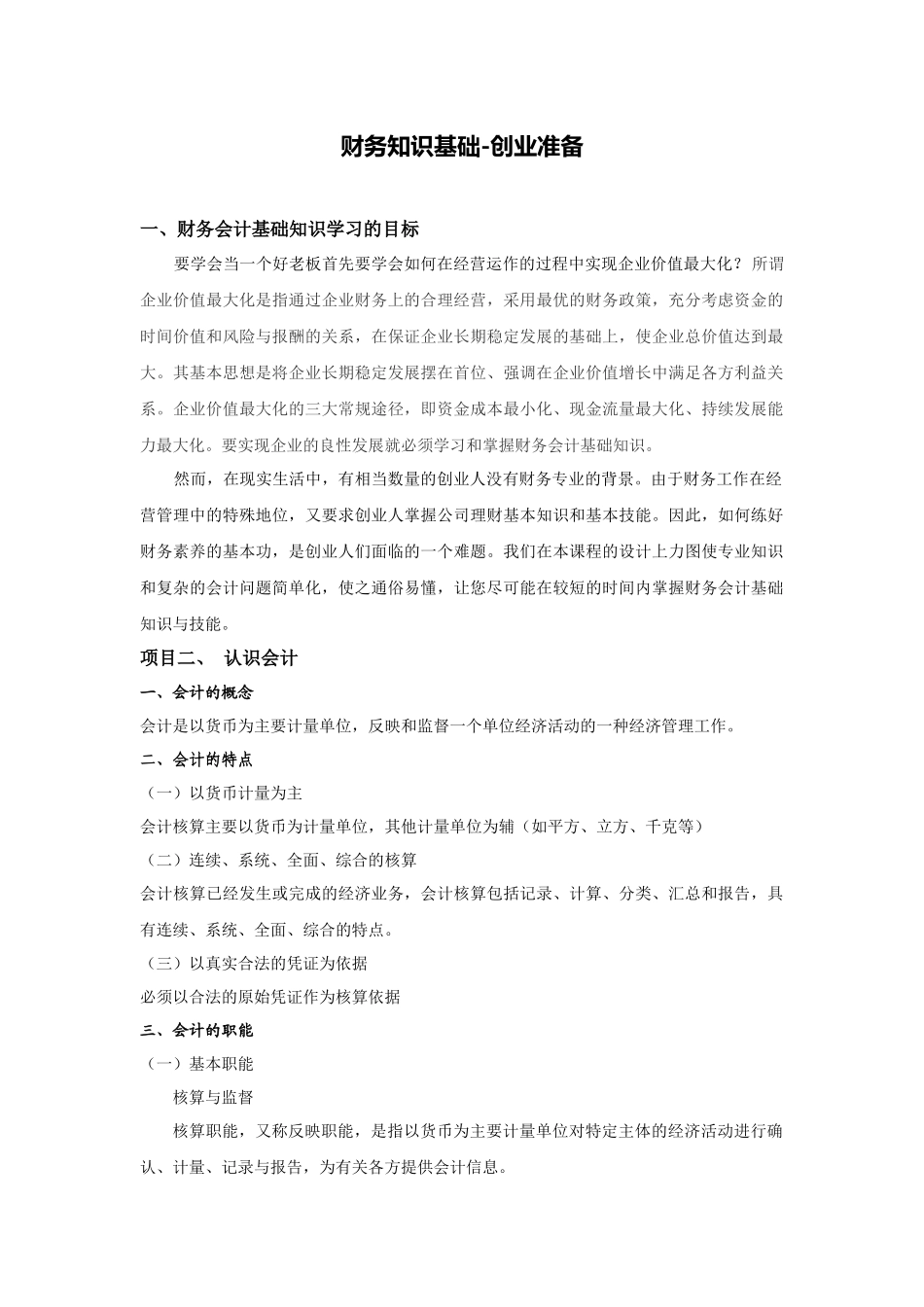 财务知识基础-创业准备

一、财务会计基础知识学习的目标

要学会当一个好老板首先要学会如何在经营运作的过程中实现企业价值最大化？所谓企业价值最大化是指通过企业财务上的合理经营，采用最优的财务政策，充分考虑资金的时间价值和风险与报酬的关系，在保证企业长期稳定发展的基础上，使企业总价值达到最大。其基本思想是将企业长期稳定发展摆在首位、强调在企业价值增长中满足各方利益关系。企业价值最大化的三大常规途径，即资金成本最小化、现金流量最大化、持续发展能力最大化。要实现企业的良性发展就必须学习和掌握财务会计基础知识。

然而，在现实生活中，有相当数量的创业人没有财务专业的背景。由于财务工作在经营管理中的特殊地位，又要求创业人掌握公司理财基本知识和基本技能。因此，如何练好财务素养的基本功，是创业人们面临的一个难题。我们在本课程的设计上力图使专业知识和复杂的会计问题简单化，使之通俗易懂，让您尽可能在较短的时间内掌握财务会计基础知识与技能。

项目二、 认识会计

一、会计的概念

会计是以货币为主要计量单位，反映和监督一个单位经济活动的一种经济管理工作。

二、会计的特点

（一）以货币计量为主

会计核算主要以货币为计量单位，其他计量单位为辅（如平方、立方、千克等）

（二）连续、系统、全面、综合的核算

会计核算已经发生或完成的经济业务，会计核算包括记录、计算、分类、汇总和报告，具有连续、系统、全面、综合的特点。

（三）以真实合法的凭证为依据

必须以合法的原始凭证作为核算依据

三、会计的职能

（一）基本职能

核算与监督

核算职能，又称反映职能，是指以货币为主要计量单位对特定主体的经济活动进行确认、计量、记录与报告，为有关各方提供会计信息。